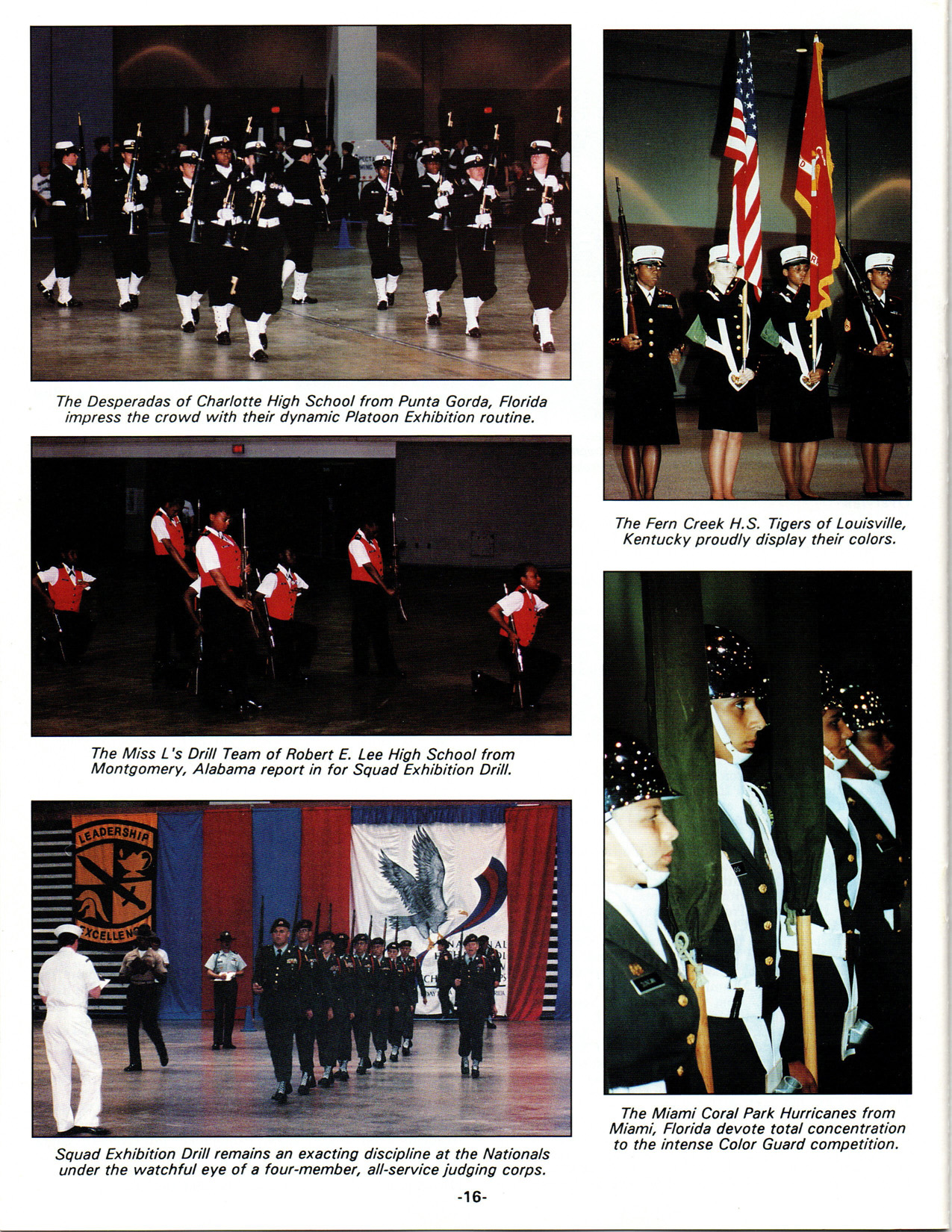 The Desperadas of Charlotte High School from Punta Gorda, Florida impress the crowd with their dynamic Platoon Exhibition routine.

The Miss L's Drill Team of Robert E. Lee High School from Montgomery, Alabama report in for Squad Exhibition Drill.

Squad Exhibition Drill remains an exacting discipline at the Nationals under the watchful eye of a four-member, all-service judging corps.

The Fern Creek H.S. Tigers of Louisville, Kentucky proudly display their colors.

The Miami Coral Park Hurricanes from Miami, Florida devote total concentration to the intense Color Guard competition.

-16-